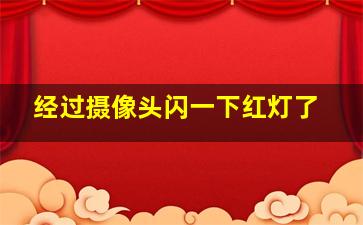 经过摄像头闪一下红灯了